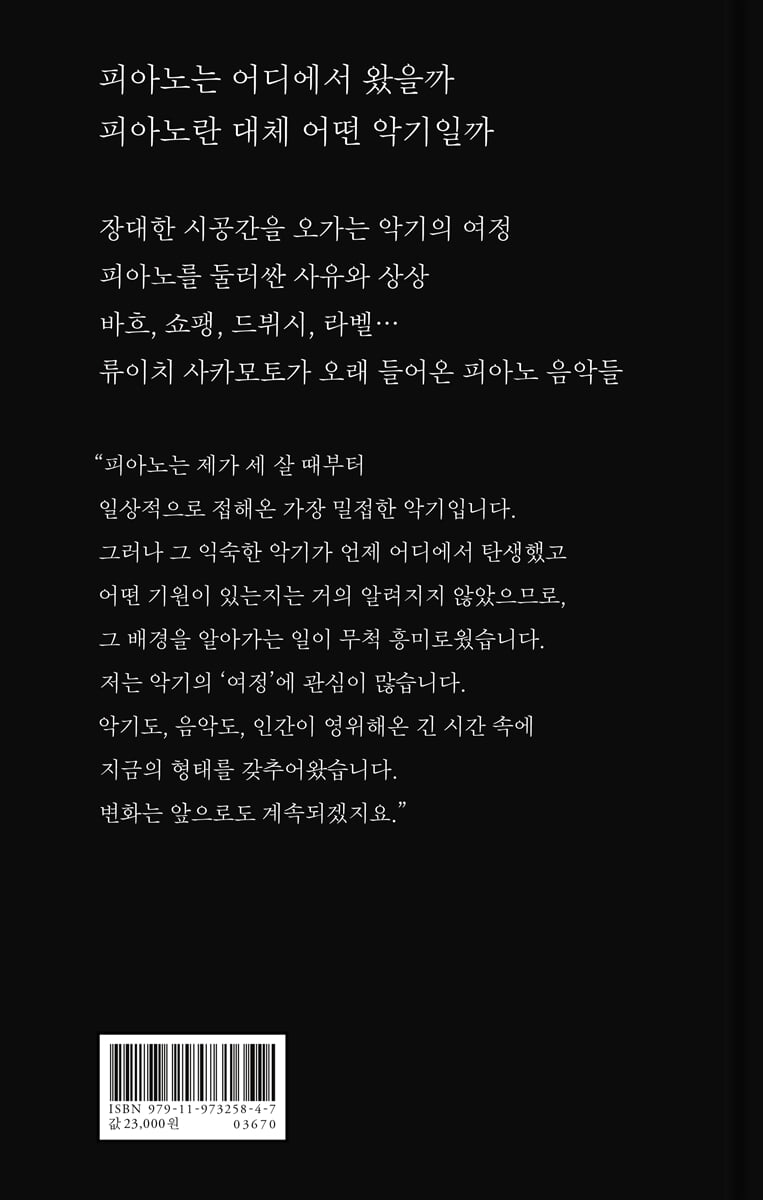 피아노는 어디에서 왔을까
피아노란 대체 어떤 악기일까

장대한 시공간을 오가는 악기의 여정
피아노를 둘러싼 사유와 상상
바흐, 쇼팽, 드뷔시, 라벨…
류이치 사카모토가 오래 들어온 피아노 음악들

“피아노는 제가 세 살 때부터
일상적으로 접해온 가장 밀접한 악기입니다.
그러나 그 익숙한 악기가 언제 어디에서 탄생했고
어떤 기원이 있는지는 거의 알려지지 않았으므로,
그 배경을 알아가는 일이 무척 흥미로웠습니다.
저는 악기의 ‘여정’에 관심이 많습니다.
악기도, 음악도, 인간이 영위해온 긴 시간 속에
지금의 형태를 갖추어왔습니다.
변화는 앞으로도 계속되겠지요.”

ISBN 979-11-973258-4-7
값 23,000원 03670